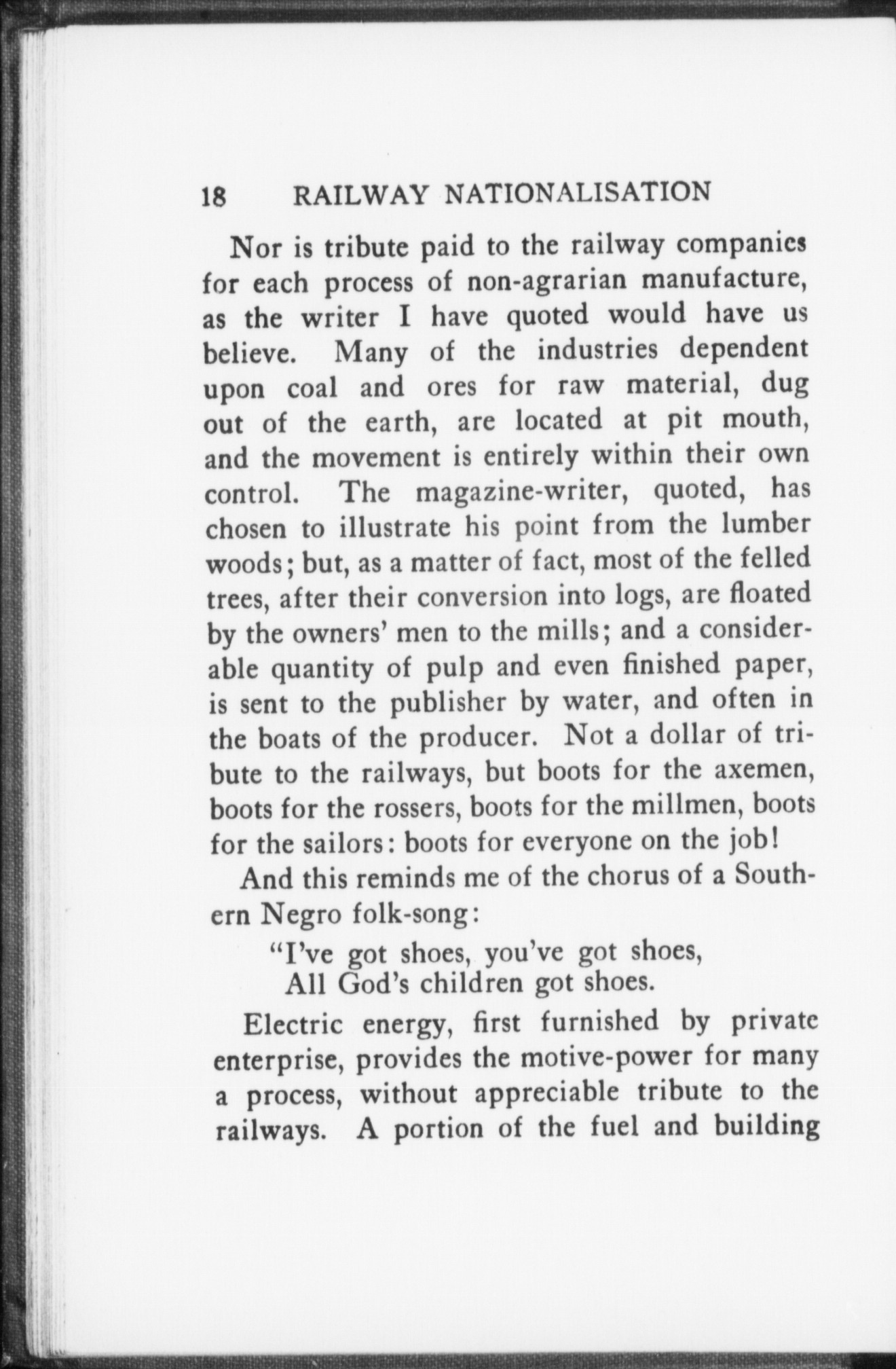 18 RAILWAY NATIONALISATION

Nor is tribute paid to the railway companies for each process of non-agrarian manufacture, as the writer I have quoted would have us believe. Many of the industries dependent upon coal and ores for raw material, dug out of the earth, are located at pit mouth, and the movement is entirely within their own control. The magazine-writer, quoted, has chosen to illustrate his point from the lumber woods; but, as a matter of fact, most of the felled trees, after their conversion into logs, are floated by the owners' men to the mills; and a considerable quantity of pulp and even finished paper, is sent to the publisher by water, and often in the boats of the producer. Not a dollar of tribute to the railways, but boots for the axemen, boots for the rossers, boots for the millmen, boots for the sailors: boots for everyone on the job!

And this reminds me of the chorus of a Southern Negro folk-song:

"I've got shoes, you've got shoes,
All God's children got shoes.

Electric energy, first furnished by private enterprise, provides the motive-power for many a process, without appreciable tribute to the railways. A portion of the fuel and building